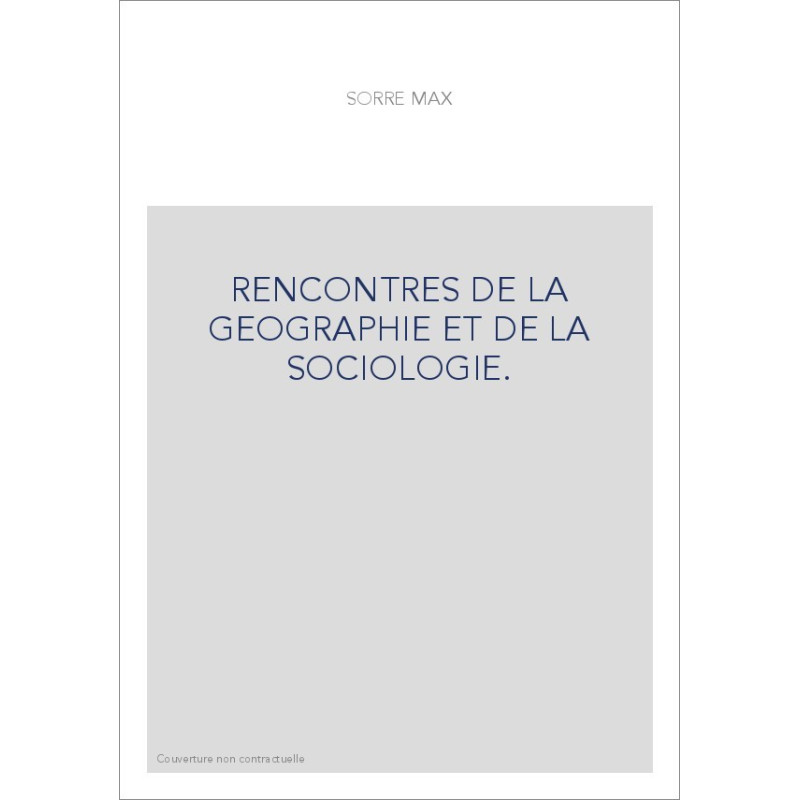 SORRE MAX

RENCONTRES DE LA GEOGRAPHIE ET DE LA SOCIOLOGIE.

Couverture non contractuelle